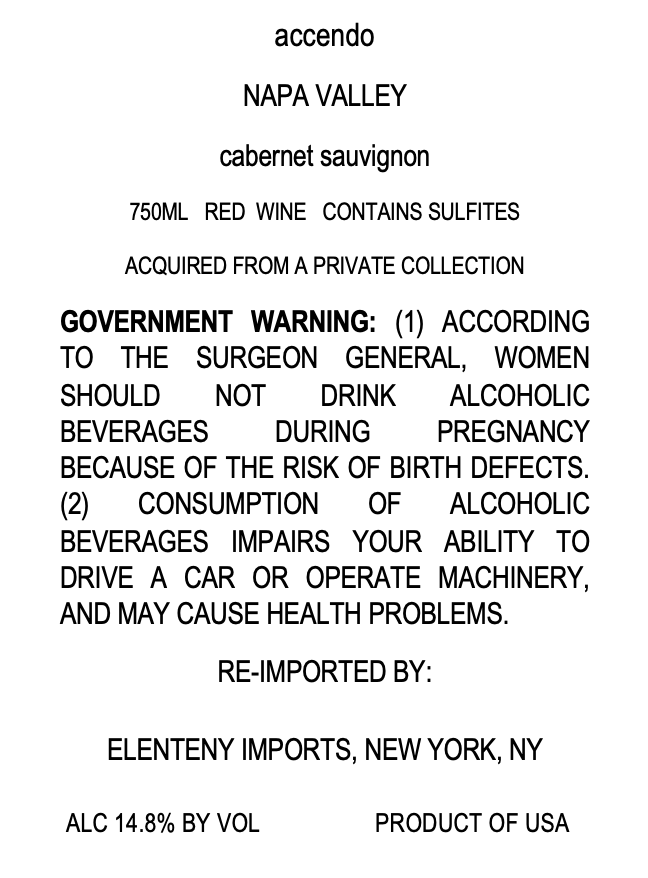 accendo

NAPA VALLEY

cabernet sauvignon

750ML RED WINE CONTAINS SULFITES

ACQUIRED FROM A PRIVATE COLLECTION

GOVERNMENT WARNING: (1) ACCORDING TO THE SURGEON GENERAL, WOMEN SHOULD NOT DRINK ALCOHOLIC BEVERAGES DURING PREGNANCY BECAUSE OF THE RISK OF BIRTH DEFECTS. (2) CONSUMPTION OF ALCOHOLIC BEVERAGES IMPAIRS YOUR ABILITY TO DRIVE A CAR OR OPERATE MACHINERY, AND MAY CAUSE HEALTH PROBLEMS.

RE-IMPORTED BY:

ELENTENY IMPORTS, NEW YORK, NY

ALC 14.8% BY VOL PRODUCT OF USA